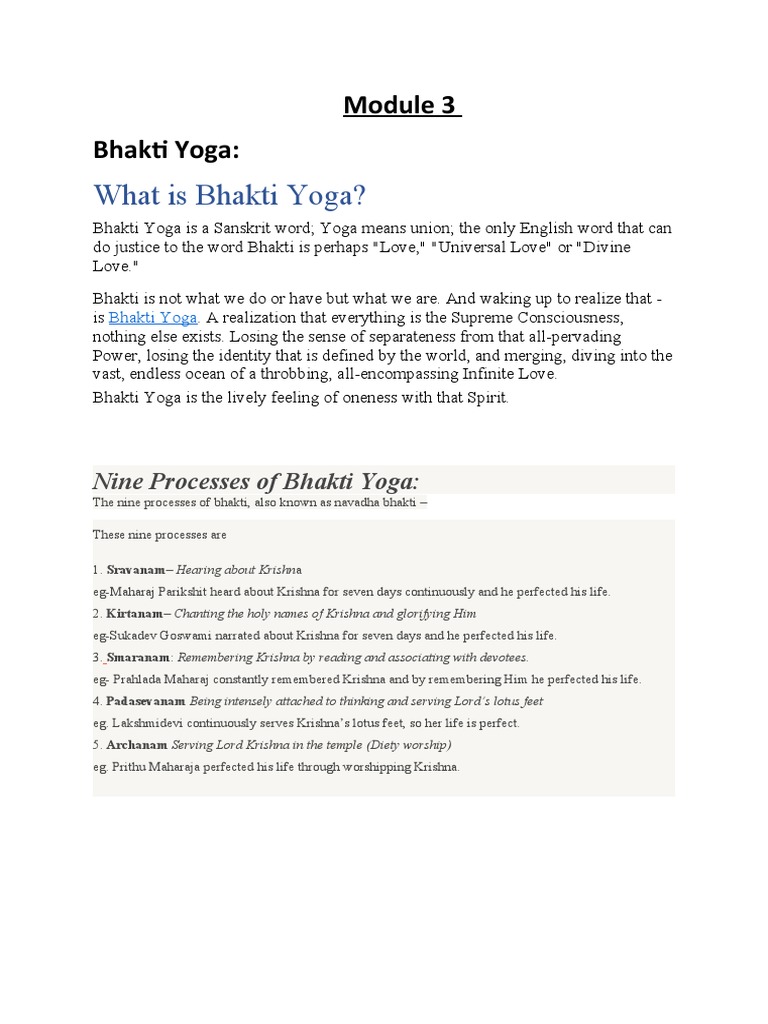 Module 3

Bhakti Yoga:

What is Bhakti Yoga?

Bhakti Yoga is a Sanskrit word; Yoga means union; the only English word that can do justice to the word Bhakti is perhaps "Love," "Universal Love" or "Divine Love."

Bhakti is not what we do or have but what we are. And waking up to realize that - is Bhakti Yoga. A realization that everything is the Supreme Consciousness, nothing else exists. Losing the sense of separateness from that all-pervading Power, losing the identity that is defined by the world, and merging, diving into the vast, endless ocean of a throbbing, all-encompassing Infinite Love.
Bhakti Yoga is the lively feeling of oneness with that Spirit.

Nine Processes of Bhakti Yoga:

The nine processes of bhakti, also known as navadha bhakti –

These nine processes are

1. Sravanam– Hearing about Krishna
eg-Maharaj Parikshit heard about Krishna for seven days continuously and he perfected his life.
2. Kirtanam– Chanting the holy names of Krishna and glorifying Him
eg-Sukadev Goswami narrated about Krishna for seven days and he perfected his life.
3. Smaranam: Remembering Krishna by reading and associating with devotees.
eg- Prahlada Maharaj constantly remembered Krishna and by remembering Him he perfected his life.
4. Padasevanam Being intensely attached to thinking and serving Lord's lotus feet
eg. Lakshmidevi continuously serves Krishna's lotus feet, so her life is perfect.
5. Archanam Serving Lord Krishna in the temple (Diety worship)
eg. Prithu Maharaja perfected his life through worshipping Krishna.